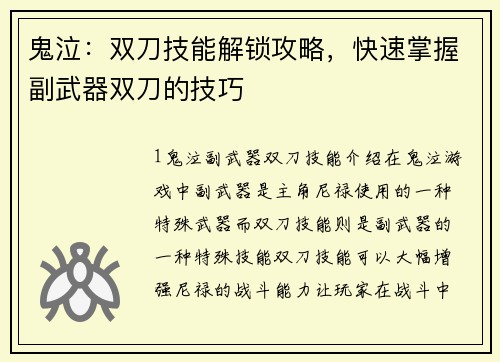 鬼泣：双刀技能解锁攻略，快速掌握副武器双刀的技巧

1鬼泣副武器双刀技能介绍在鬼泣游戏中副武器是主角尼禄使用的一种特殊武器而双刀技能则是副武器的一种特殊技能双刀技能可以大幅增强尼禄的战斗能力让玩家在战斗中